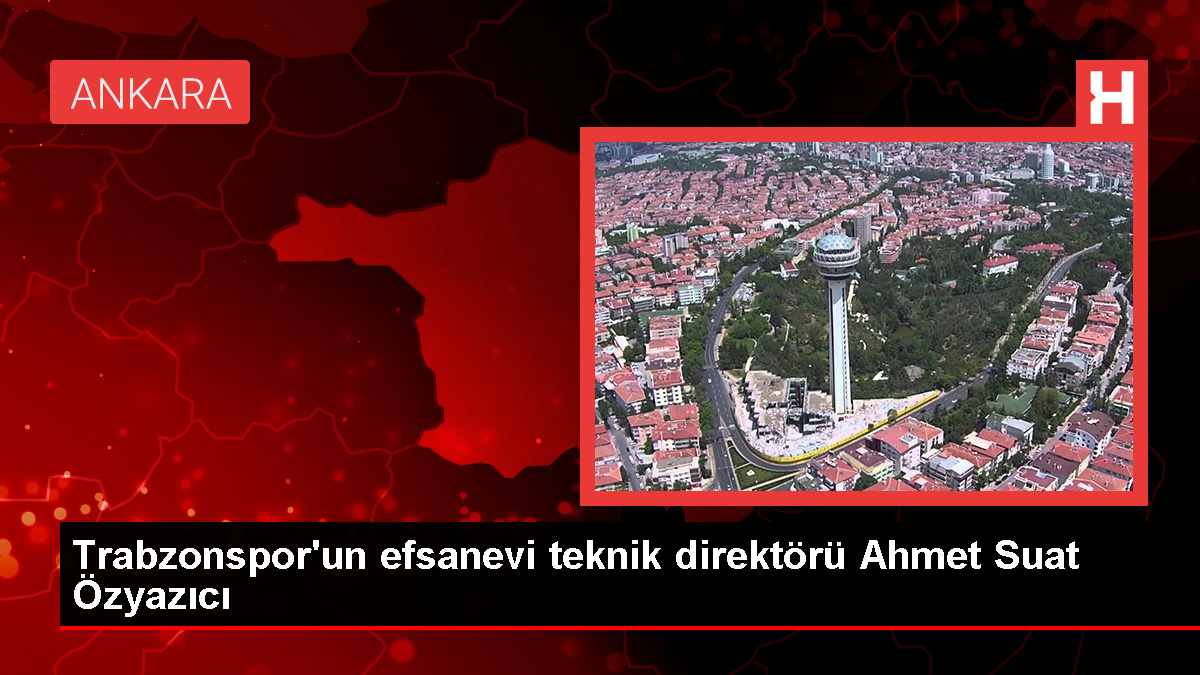 ANKARA

H

Trabzonspor'un efsanevi teknik direktörü Ahmet Suat Özyazıcı